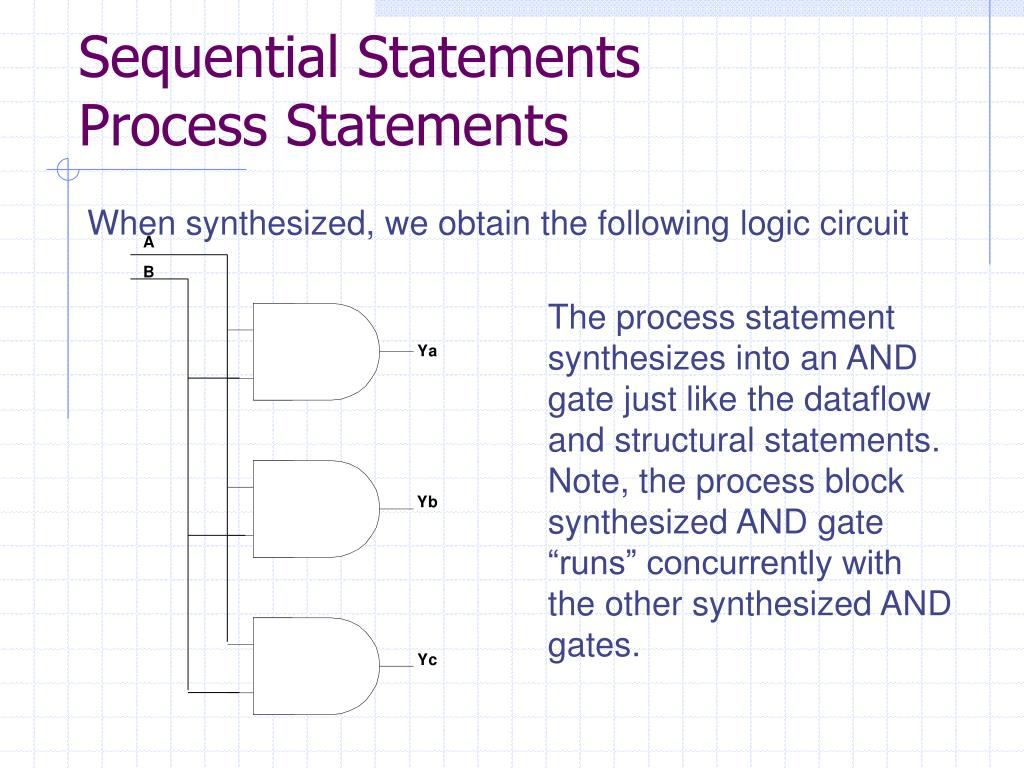 Sequential Statements
Process Statements

When synthesized, we obtain the following logic circuit

A
B

Ya

Yb

Yc

The process statement synthesizes into an AND gate just like the dataflow and structural statements. Note, the process block synthesized AND gate "runs" concurrently with the other synthesized AND gates.